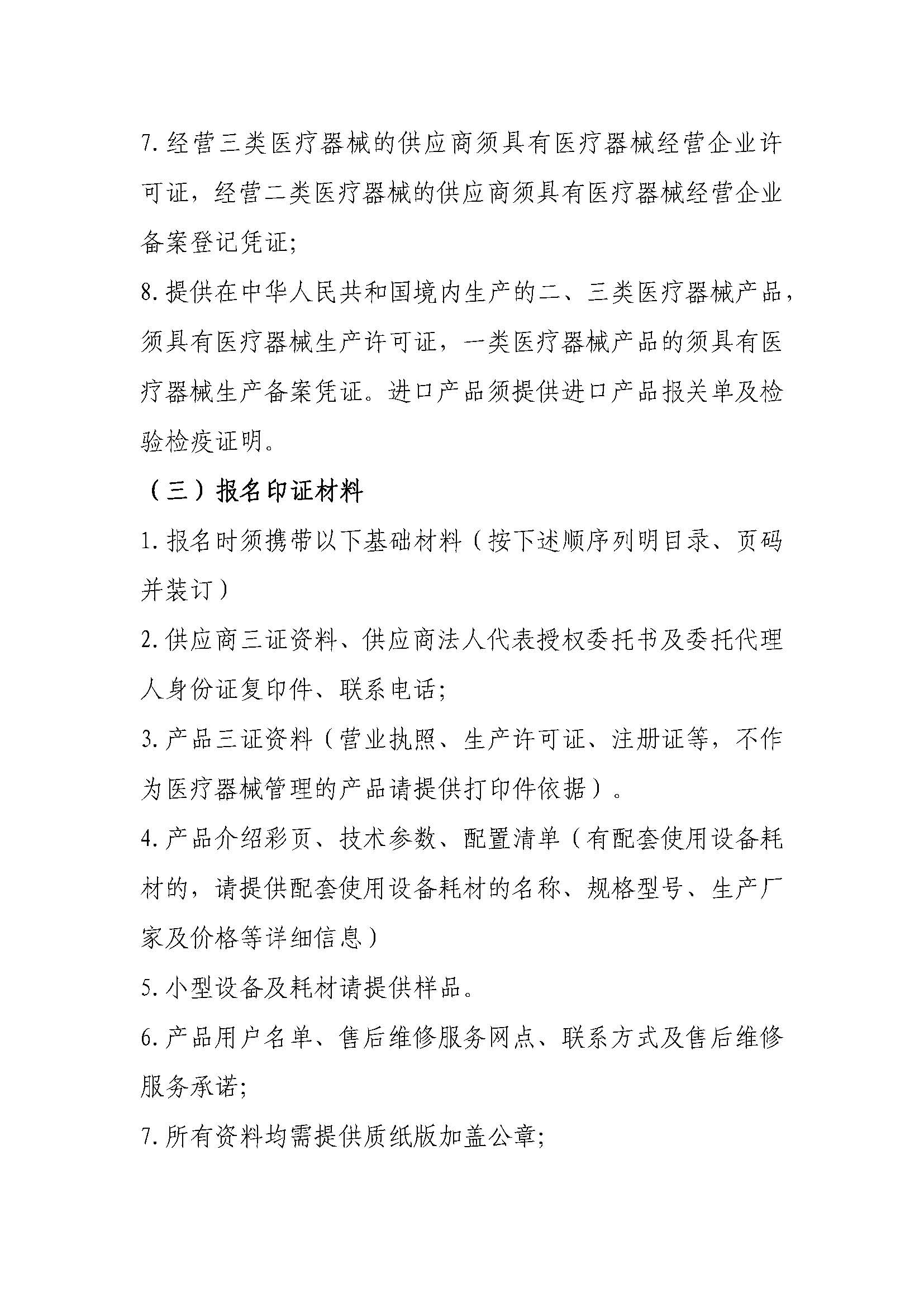 7.经营三类医疗器械的供应商须具有医疗器械经营企业许可证，经营二类医疗器械的供应商须具有医疗器械经营企业备案登记凭证;

8.提供在中华人民共和国境内生产的二、三类医疗器械产品，须具有医疗器械生产许可证，一类医疗器械产品的须具有医疗器械生产备案凭证。进口产品须提供进口产品报关单及检验检疫证明。

（三）报名印证材料

1.报名时须携带以下基础材料（按下述顺序列明目录、页码并装订）

2.供应商三证资料、供应商法人代表授权委托书及委托代理人身份证复印件、联系电话;

3.产品三证资料（营业执照、生产许可证、注册证等，不作为医疗器械管理的产品请提供打印件依据）。

4.产品介绍彩页、技术参数、配置清单（有配套使用设备耗材的，请提供配套使用设备耗材的名称、规格型号、生产厂家及价格等详细信息）

5.小型设备及耗材请提供样品。

6.产品用户名单、售后维修服务网点、联系方式及售后维修服务承诺;

7.所有资料均需提供质纸版加盖公章;